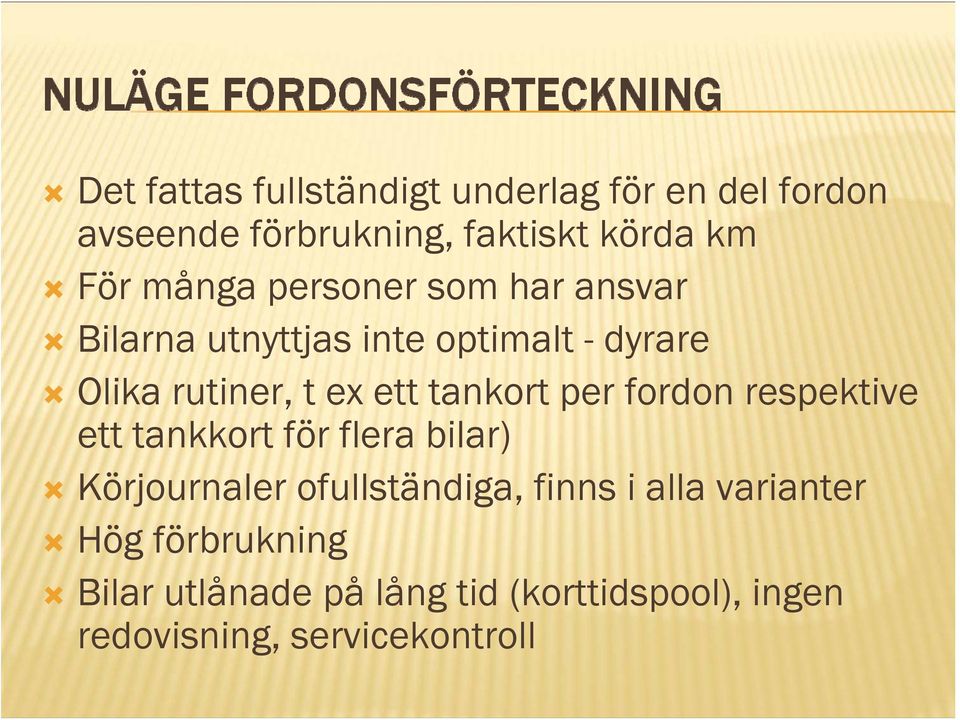 NULÄGE FORDONSFÖRTECKNING

Det fattas fullständigt underlag för en del fordon avseende förbrukning, faktiskt körda km

För många personer som har ansvar

Bilarna utnyttjas inte optimalt - dyrare

Olika rutiner, t ex ett tankort per fordon respektive ett tankkort för flera bilar)

Körjournaler ofullständiga, finns i alla varianter

Hög förbrukning

Bilar utlånade på lång tid (korttidspool), ingen redovisning, servicekontroll